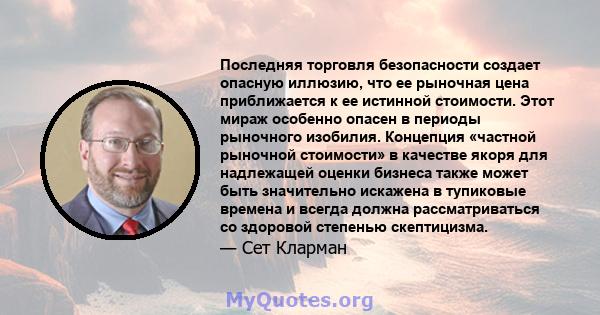 Последняя торговля безопасности создает опасную иллюзию, что ее рыночная цена приближается к ее истинной стоимости. Этот мираж особенно опасен в периоды рыночного изобилия. Концепция «частной рыночной стоимости» в качестве якоря для надлежащей оценки бизнеса также может быть значительно искажена в тупиковые времена и всегда должна рассматриваться со здоровой степенью скептицизма.
— Сет Кларман

MyQuotes.org